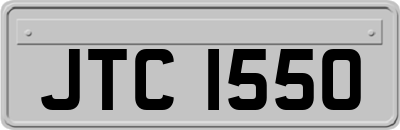 JTC 1550